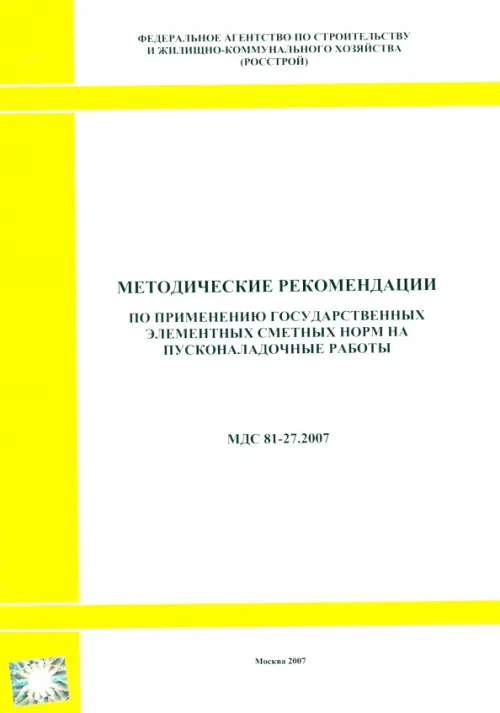 ФЕДЕРАЛЬНОЕ АГЕНТСТВО ПО СТРОИТЕЛЬСТВУ И ЖИЛИЩНО-КОММУНАЛЬНОГО ХОЗЯЙСТВА (РОССТРОЙ)

МЕТОДИЧЕСКИЕ РЕКОМЕНДАЦИИ

ПО ПРИМЕНЕНИЮ ГОСУДАРСТВЕННЫХ ЭЛЕМЕНТНЫХ СМЕТНЫХ НОРМ НА ПУСКОНАЛАДОЧНЫЕ РАБОТЫ

МДС 81-27.2007

Москва 2007